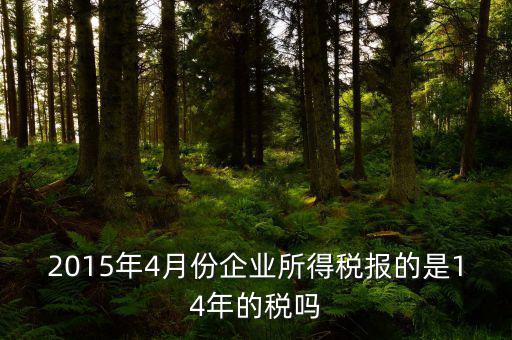 2015年4月份企业所得税报的是14年的税吗